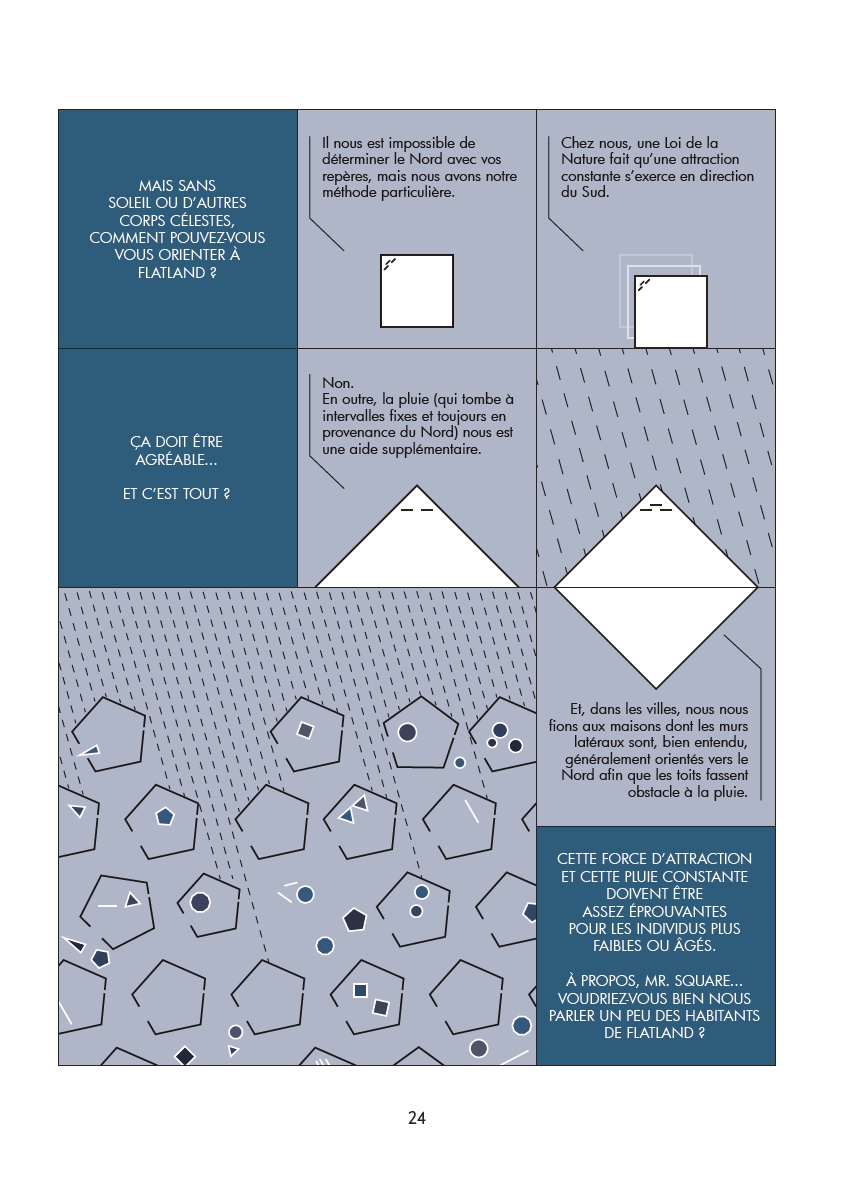 MAIS SANS SOLEIL OU D'AUTRES CORPS CÉLESTES, COMMENT POUVEZ-VOUS VOUS ORIENTER À FLATLAND ?

Il nous est impossible de déterminer le Nord avec vos repères, mais nous avons notre méthode particulière.

Chez nous, une Loi de la Nature fait qu'une attraction constante s'exerce en direction du Sud.

ÇA DOIT ÊTRE AGRÉABLE...

ET C'EST TOUT ?

Non.
En outre, la pluie (qui tombe à intervalles fixes et toujours en provenance du Nord) nous est une aide supplémentaire.

Et, dans les villes, nous nous fions aux maisons dont les murs latéraux sont, bien entendu, généralement orientés vers le Nord afin que les toits fassent obstacle à la pluie.

CETTE FORCE D'ATTRACTION ET CETTE PLUIE CONSTANTE DOIVENT ÊTRE ASSEZ ÉPROUVANTES POUR LES INDIVIDUS PLUS FAIBLES OU ÂGÉS.

À PROPOS, MR. SQUARE... VOUDRIEZ-VOUS BIEN NOUS PARLER UN PEU DES HABITANTS DE FLATLAND ?

24